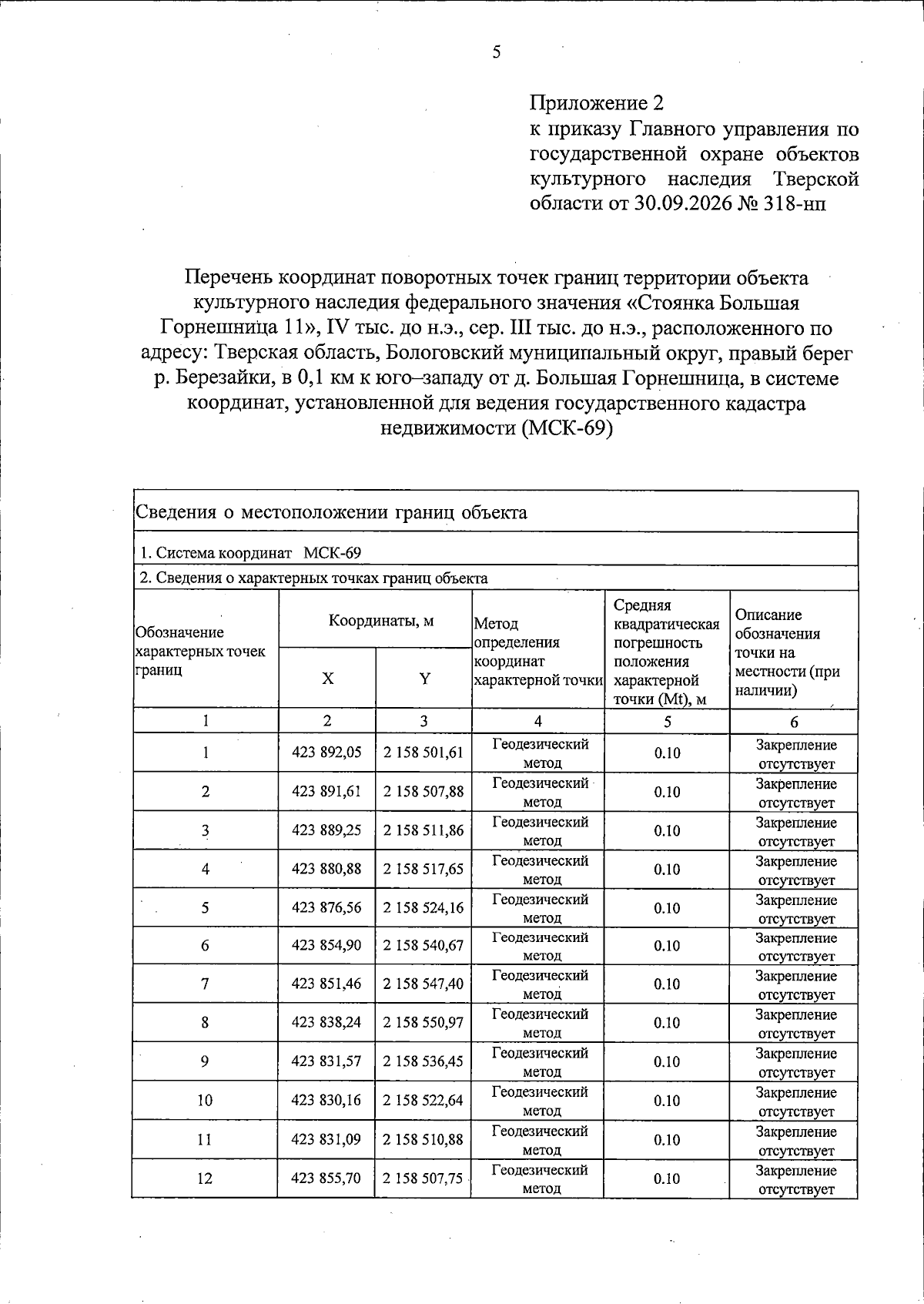 5

Приложение 2
к приказу Главного управления по государственной охране объектов культурного наследия Тверской области от 30.09.2026 № 318-нп

Перечень координат поворотных точек границ территории объекта культурного наследия федерального значения «Стоянка Большая Горнешница 11», IV тыс. до н.э., сер. III тыс. до н.э., расположенного по адресу: Тверская область, Бологовский муниципальный округ, правый берег р. Березайки, в 0,1 км к юго–западу от д. Большая Горнешница, в системе координат, установленной для ведения государственного кадастра недвижимости (МСК-69)

| Сведения о местоположении границ объекта | | | | | |
|---|---|---|---|---|---|
| 1. Система координат МСК-69 | | | | | |
| 2. Сведения о характерных точках границ объекта | | | | | |
| Обозначение характерных точек границ | Координаты, м | | Метод определения координат характерной точки | Средняя квадратическая погрешность положения характерной точки (Mt), м | Описание обозначения точки на местности (при наличии) |
| | X | Y | | | |
| 1 | 2 | 3 | 4 | 5 | 6 |
| 1 | 423 892,05 | 2 158 501,61 | Геодезический метод | 0.10 | Закрепление отсутствует |
| 2 | 423 891,61 | 2 158 507,88 | Геодезический метод | 0.10 | Закрепление отсутствует |
| 3 | 423 889,25 | 2 158 511,86 | Геодезический метод | 0.10 | Закрепление отсутствует |
| 4 | 423 880,88 | 2 158 517,65 | Геодезический метод | 0.10 | Закрепление отсутствует |
| 5 | 423 876,56 | 2 158 524,16 | Геодезический метод | 0.10 | Закрепление отсутствует |
| 6 | 423 854,90 | 2 158 540,67 | Геодезический метод | 0.10 | Закрепление отсутствует |
| 7 | 423 851,46 | 2 158 547,40 | Геодезический метод | 0.10 | Закрепление отсутствует |
| 8 | 423 838,24 | 2 158 550,97 | Геодезический метод | 0.10 | Закрепление отсутствует |
| 9 | 423 831,57 | 2 158 536,45 | Геодезический метод | 0.10 | Закрепление отсутствует |
| 10 | 423 830,16 | 2 158 522,64 | Геодезический метод | 0.10 | Закрепление отсутствует |
| 11 | 423 831,09 | 2 158 510,88 | Геодезический метод | 0.10 | Закрепление отсутствует |
| 12 | 423 855,70 | 2 158 507,75 | Геодезический метод | 0.10 | Закрепление отсутствует |